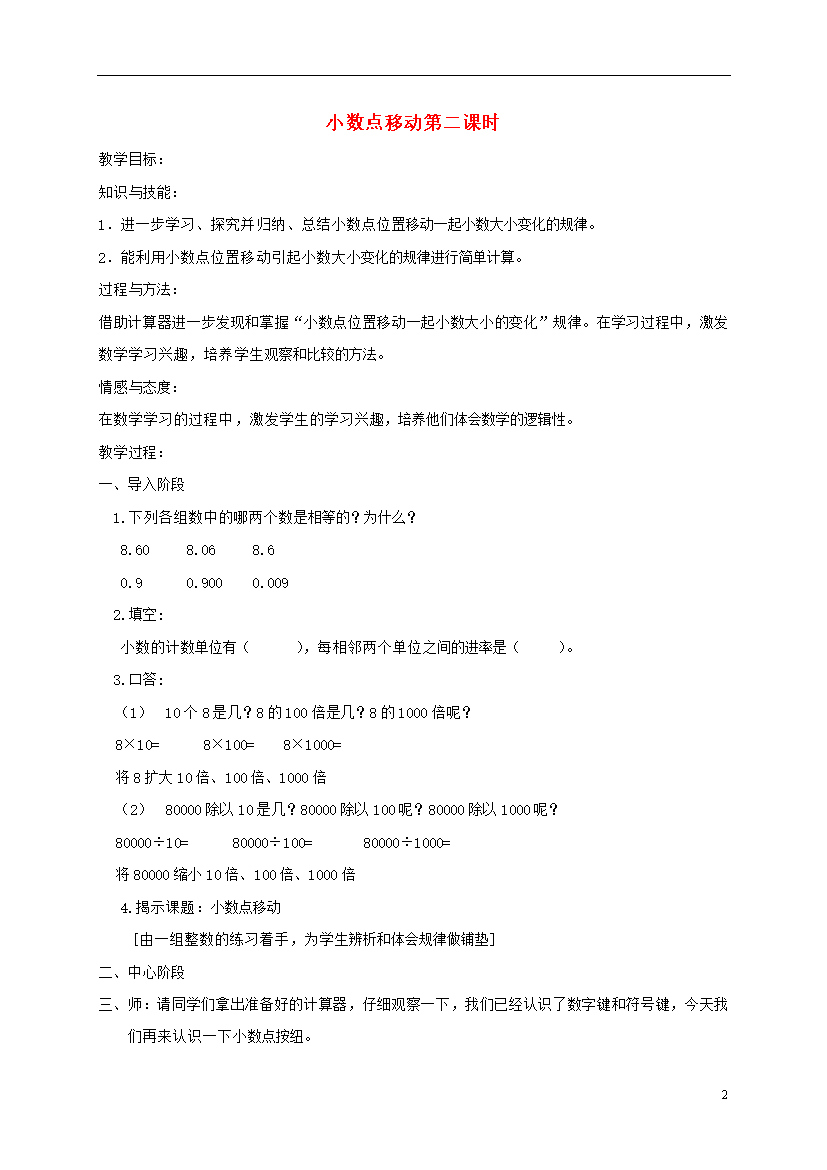 小数点移动第二课时

教学目标：

知识与技能：

1．进一步学习、探究并归纳、总结小数点位置移动一起小数大小变化的规律。

2．能利用小数点位置移动引起小数大小变化的规律进行简单计算。

过程与方法：

借助计算器进一步发现和掌握“小数点位置移动一起小数大小的变化”规律。在学习过程中，激发数学学习兴趣，培养学生观察和比较的方法。

情感与态度：

在数学学习的过程中，激发学生的学习兴趣，培养他们体会数学的逻辑性。

教学过程：

一、导入阶段

1.下列各组数中的哪两个数是相等的？为什么？

8.60　　8.06　　8.6

0.9　　0.900　　0.009

2.填空：

小数的计数单位有（　　），每相邻两个单位之间的进率是（　　）。

3.口答：

（1）　10个8是几？8的100倍是几？8的1000倍呢？

8×10=　　8×100=　　8×1000=

将8扩大10倍、100倍、1000倍

（2）　80000除以10是几？80000除以100呢？80000除以1000呢？

80000÷10=　　80000÷100=　　80000÷1000=

将80000缩小10倍、100倍、1000倍

4.揭示课题：小数点移动

［由一组整数的练习着手，为学生辨析和体会规律做铺垫］

二、中心阶段

三、师：请同学们拿出准备好的计算器，仔细观察一下，我们已经认识了数字键和符号键，今天我们再来认识一下小数点按纽。

2